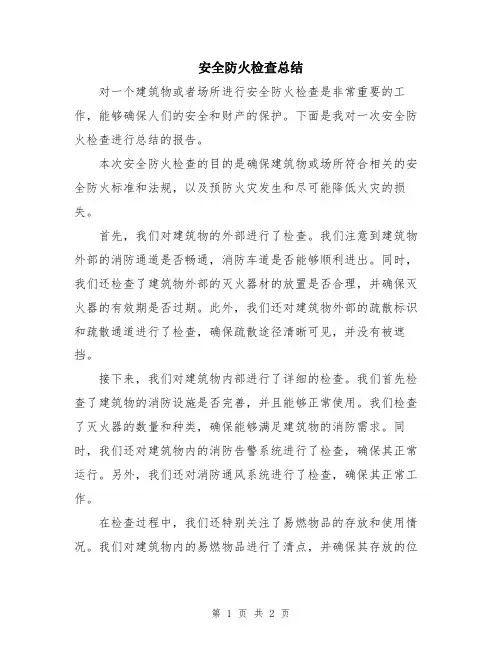 安全防火检查总结

对一个建筑物或者场所进行安全防火检查是非常重要的工作，能够确保人们的安全和财产的保护。下面是我对一次安全防火检查进行总结的报告。

本次安全防火检查的目的是确保建筑物或场所符合相关的安全防火标准和法规，以及预防火灾发生和尽可能降低火灾的损失。

首先，我们对建筑物的外部进行了检查。我们注意到建筑物外部的消防通道是否畅通，消防车道是否能够顺利进出。同时，我们还检查了建筑物外部的灭火器材的放置是否合理，并确保灭火器的有效期是否过期。此外，我们还对建筑物外部的疏散标识和疏散通道进行了检查，确保疏散途径清晰可见，并没有被遮挡。

接下来，我们对建筑物内部进行了详细的检查。我们首先检查了建筑物的消防设施是否完善，并且能够正常使用。我们检查了灭火器的数量和种类，确保能够满足建筑物的消防需求。同时，我们还对建筑物内的消防告警系统进行了检查，确保其正常运行。另外，我们还对消防通风系统进行了检查，确保其正常工作。

在检查过程中，我们还特别关注了易燃物品的存放和使用情况。我们对建筑物内的易燃物品进行了清点，并确保其存放的位

第 1 页 共 2 页